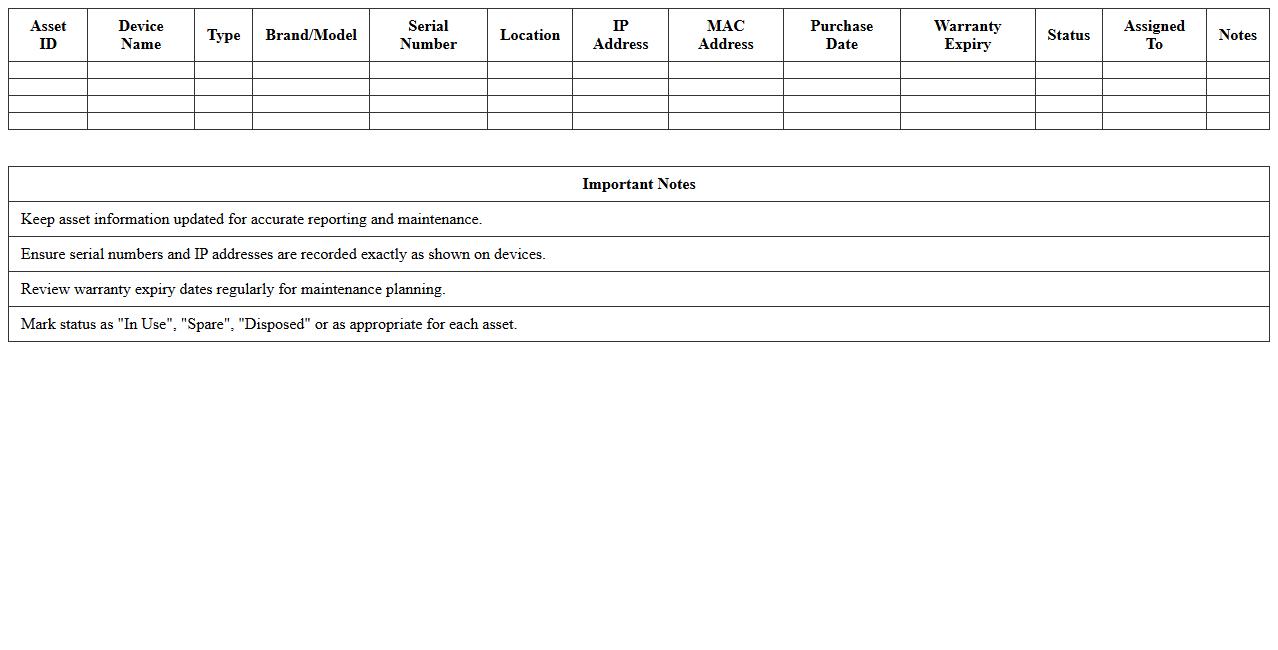 | Asset ID | Device Name | Type | Brand/Model | Serial Number | Location | IP Address | MAC Address | Purchase Date | Warranty Expiry | Status | Assigned To | Notes |
|---|---|---|---|---|---|---|---|---|---|---|---|---|
| | | | | | | | | | | | | |
| | | | | | | | | | | | | |
| | | | | | | | | | | | | |
| | | | | | | | | | | | | |

| Important Notes |
|---|
| Keep asset information updated for accurate reporting and maintenance. |
| Ensure serial numbers and IP addresses are recorded exactly as shown on devices. |
| Review warranty expiry dates regularly for maintenance planning. |
| Mark status as "In Use", "Spare", "Disposed" or as appropriate for each asset. |